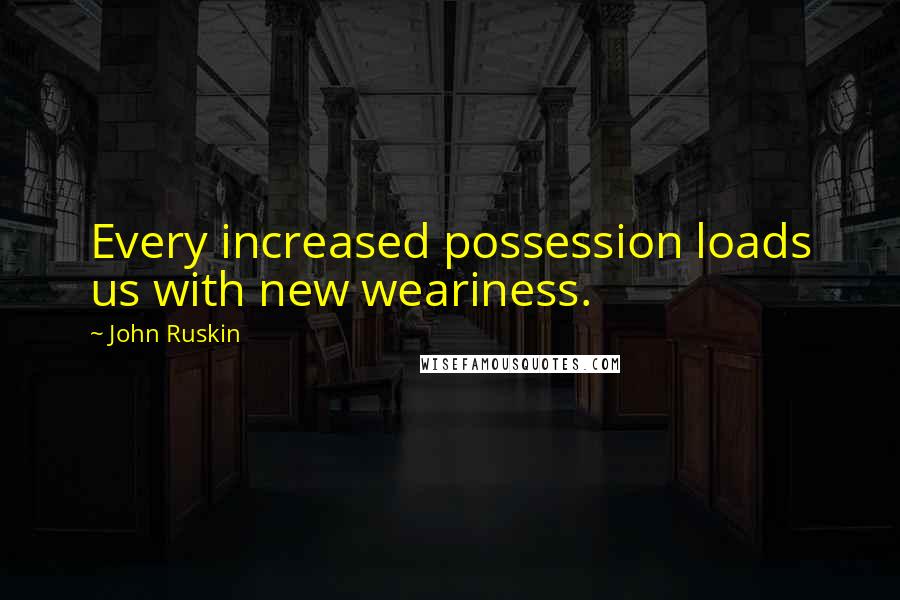 Every increased possession loads us with new weariness.

~ John Ruskin

WISEFAMOUSQUOTES.COM